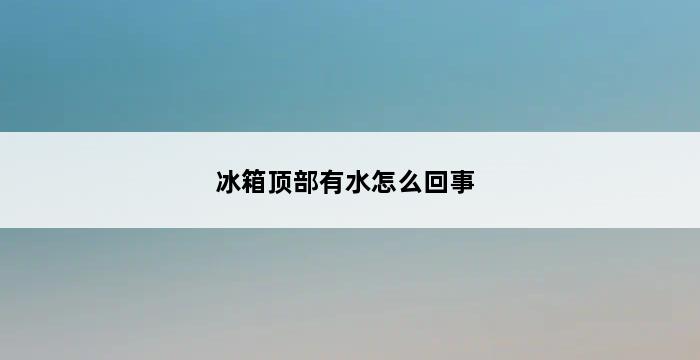 冰箱顶部有水怎么回事